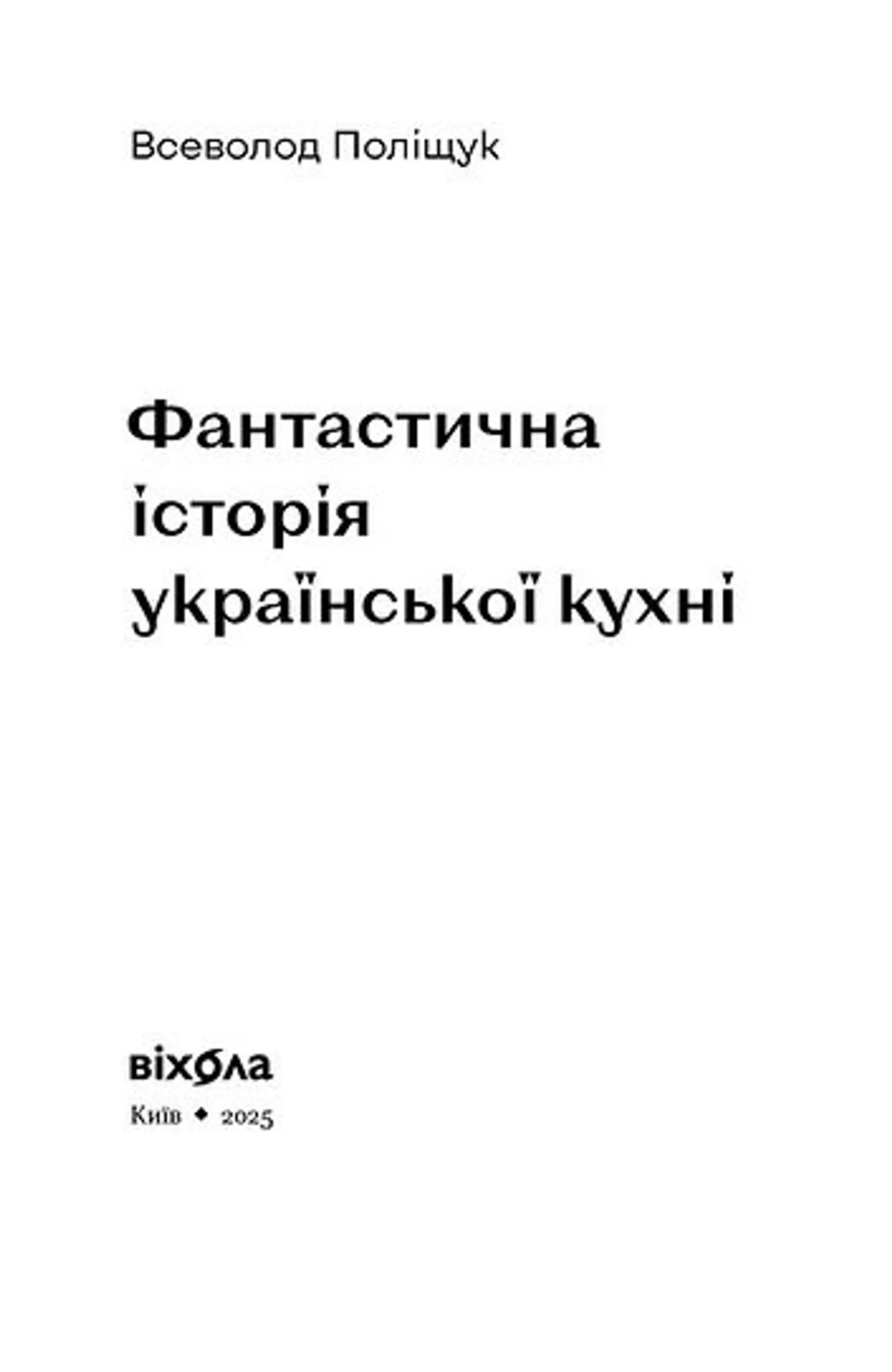 Всеволод Поліщук

Фантастична історія української кухні

віхола

Київ ◆ 2025